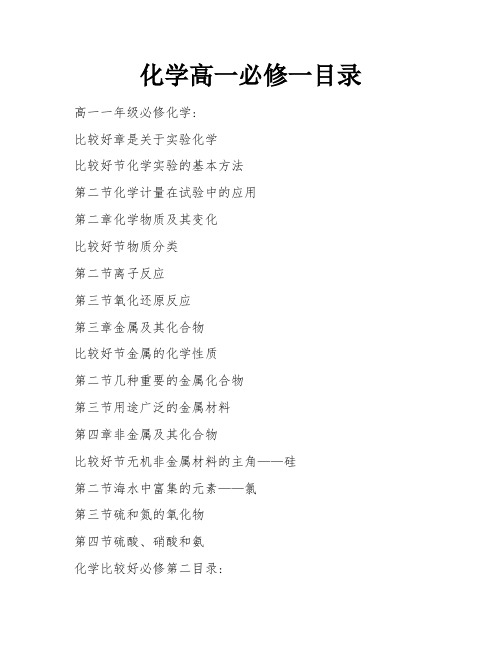 化学高一必修一目录

高一一年级必修化学:

比较好章是关于实验化学

比较好节化学实验的基本方法

第二节化学计量在试验中的应用

第二章化学物质及其变化

比较好节物质分类

第二节离子反应

第三节氧化还原反应

第三章金属及其化合物

比较好节金属的化学性质

第二节几种重要的金属化合物

第三节用途广泛的金属材料

第四章非金属及其化合物

比较好节无机非金属材料的主角——硅

第二节海水中富集的元素——氯

第三节硫和氮的氧化物

第四节硫酸、硝酸和氨

化学比较好必修第二目录: